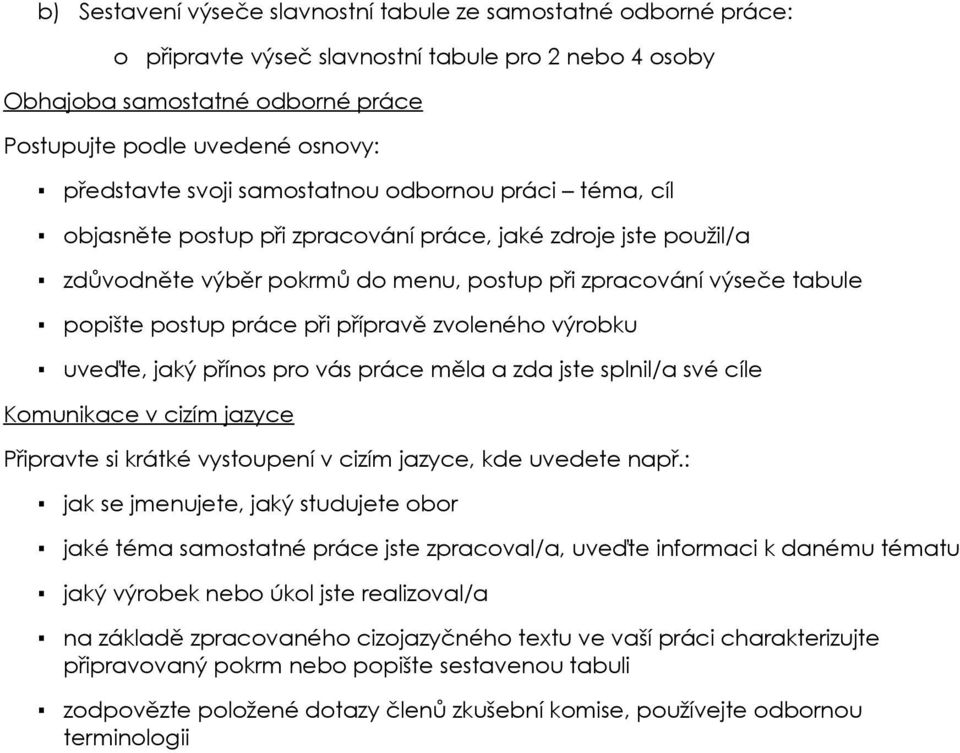 b) Sestavení výseče slavnostní tabule ze samostatné odborné práce:

o připravte výseč slavnostní tabule pro 2 nebo 4 osoby

Obhajoba samostatné odborné práce

Postupujte podle uvedené osnovy:

▪ představte svoji samostatnou odbornou práci – téma, cíl

▪ objasněte postup při zpracování práce, jaké zdroje jste použil/a

▪ zdůvodněte výběr pokrmů do menu, postup při zpracování výseče tabule

▪ popište postup práce při přípravě zvoleného výrobku

▪ uveďte, jaký přínos pro vás práce měla a zda jste splnil/a své cíle

Komunikace v cizím jazyce

Připravte si krátké vystoupení v cizím jazyce, kde uvedete např.:

▪ jak se jmenujete, jaký studujete obor

▪ jaké téma samostatné práce jste zpracoval/a, uveďte informaci k danému tématu

▪ jaký výrobek nebo úkol jste realizoval/a

▪ na základě zpracovaného cizojazyčného textu ve vaší práci charakterizujte připravovaný pokrm nebo popište sestavenou tabuli

▪ zodpovězte položené dotazy členů zkušební komise, používejte odbornou terminologii